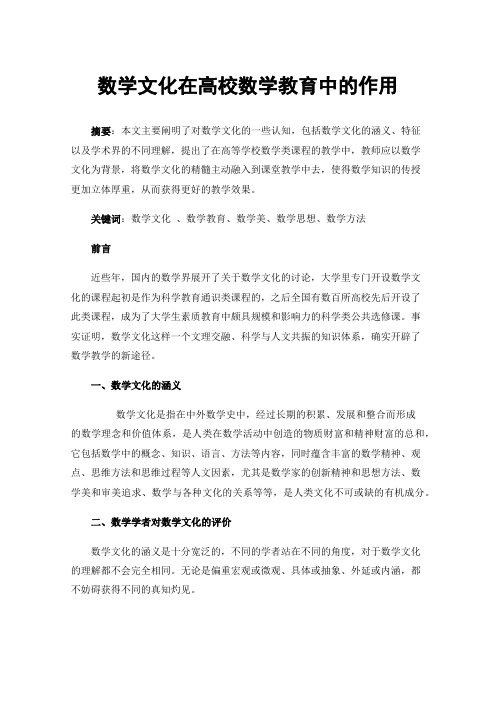 数学文化在高校数学教育中的作用

摘要：本文主要阐明了对数学文化的一些认知，包括数学文化的涵义、特征以及学术界的不同理解，提出了在高等学校数学类课程的教学中，教师应以数学文化为背景，将数学文化的精髓主动融入到课堂教学中去，使得数学知识的传授更加立体厚重，从而获得更好的教学效果。

关键词：数学文化 、数学教育、数学美、数学思想、数学方法

前言

近些年，国内的数学界展开了关于数学文化的讨论，大学里专门开设数学文化的课程起初是作为科学教育通识类课程的，之后全国有数百所高校先后开设了此类课程，成为了大学生素质教育中颇具规模和影响力的科学类公共选修课。事实证明，数学文化这样一个文理交融、科学与人文共振的知识体系，确实开辟了数学教学的新途径。

一、数学文化的涵义

数学文化是指在中外数学史中，经过长期的积累、发展和整合而形成的数学理念和价值体系，是人类在数学活动中创造的物质财富和精神财富的总和，它包括数学中的概念、知识、语言、方法等内容，同时蕴含丰富的数学精神、观点、思维方法和思维过程等人文因素，尤其是数学家的创新精神和思想方法、数学美和审美追求、数学与各种文化的关系等等，是人类文化不可或缺的有机成分。

二、数学学者对数学文化的评价

数学文化的涵义是十分宽泛的，不同的学者站在不同的角度，对于数学文化的理解都不会完全相同。无论是偏重宏观或微观、具体或抽象、外延或内涵，都不妨碍获得不同的真知灼见。